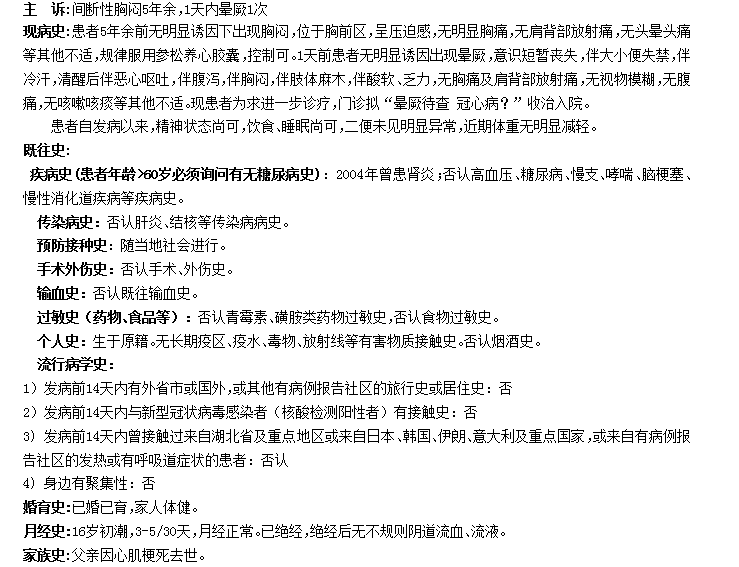 主 诉:间断性胸闷5年余,1天内晕厥1次

现病史:患者5年余前无明显诱因下出现胸闷,位于胸前区,呈压迫感,无明显胸痛,无肩背部放射痛,无头晕头痛等其他不适,规律服用参松养心胶囊,控制可。1天前患者无明显诱因出现晕厥,意识短暂丧失,伴大小便失禁,伴冷汗,清醒后伴恶心呕吐,伴腹泻,伴胸闷,伴肢体麻木,伴酸软、乏力,无胸痛及肩背部放射痛,无视物模糊,无腹痛,无咳嗽咳痰等其他不适。现患者为求进一步诊疗,门诊拟“晕厥待查 冠心病?”收治入院。

患者自发病以来,精神状态尚可,饮食、睡眠尚可,二便未见明显异常,近期体重无明显减轻。

既往史:

疾病史(患者年龄>60岁必须询问有无糖尿病史):2004年曾患肾炎;否认高血压、糖尿病、慢支、哮喘、脑梗塞、慢性消化道疾病等疾病史。

传染病史:否认肝炎、结核等传染病病史。

预防接种史:随当地社会进行。

手术外伤史:否认手术、外伤史。

输血史:否认既往输血史。

过敏史(药物、食品等):否认青霉素、磺胺类药物过敏史,否认食物过敏史。

个人史:生于原籍。无长期疫区、疫水、毒物、放射线等有害物质接触史。否认烟酒史。

流行病学史:

1)发病前14天内有外省市或国外,或其他有病例报告社区的旅行史或居住史:否

2)发病前14天内与新型冠状病毒感染者(核酸检测阳性者)有接触史:否

3)发病前14天内曾接触过来自湖北省及重点地区或来自日本、韩国、伊朗、意大利及重点国家,或来自有病例报告社区的发热或有呼吸道症状的患者:否认

4)身边有聚集性:否

婚育史:已婚已育,家人体健。

月经史:16岁初潮,3-5/30天,月经正常。已绝经,绝经后无不规则阴道流血、流液。

家族史:父亲因心肌梗死去世。